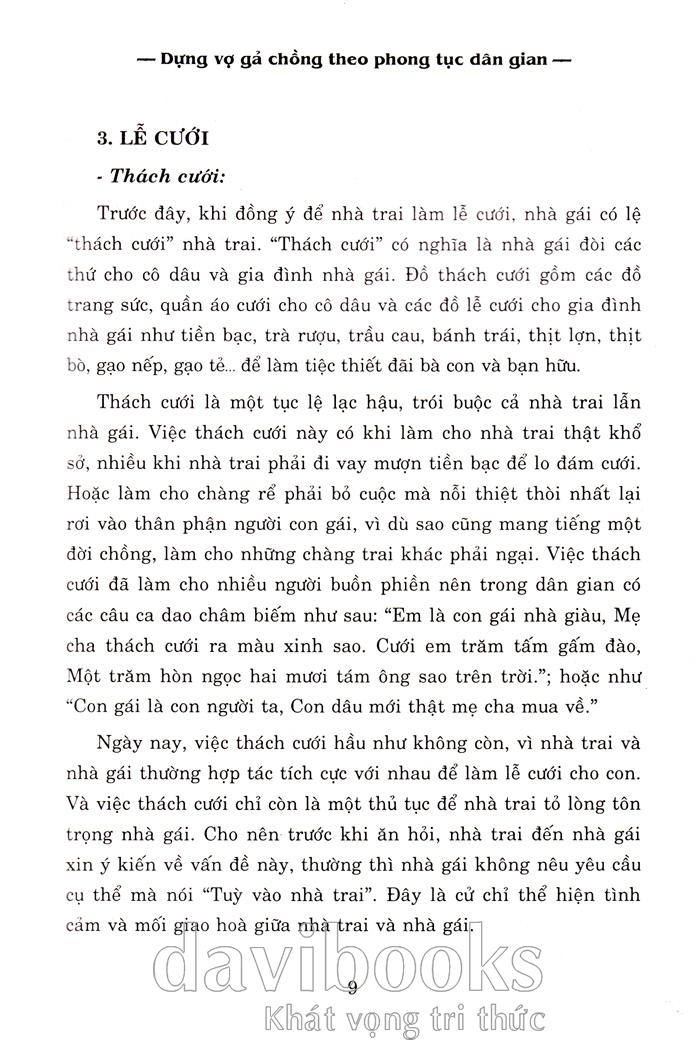 — Dựng vợ gả chồng theo phong tục dân gian —

3. LỄ CƯỚI

- Thách cưới:

Trước đây, khi đồng ý để nhà trai làm lễ cưới, nhà gái có lệ "thách cưới" nhà trai. "Thách cưới" có nghĩa là nhà gái đòi các thứ cho cô dâu và gia đình nhà gái. Đồ thách cưới gồm các đồ trang sức, quần áo cưới cho cô dâu và các đồ lễ cưới cho gia đình nhà gái như tiền bạc, trà rượu, trầu cau, bánh trái, thịt lợn, thịt bò, gạo nếp, gạo tẻ... để làm tiệc thiết đãi bà con và bạn hữu.

Thách cưới là một tục lệ lạc hậu, trói buộc cả nhà trai lẫn nhà gái. Việc thách cưới này có khi làm cho nhà trai thật khổ sở, nhiều khi nhà trai phải đi vay mượn tiền bạc để lo đám cưới. Hoặc làm cho chàng rể phải bỏ cuộc mà nỗi thiệt thòi nhất lại rơi vào thân phận người con gái, vì dù sao cũng mang tiếng một đời chồng, làm cho những chàng trai khác phải ngại. Việc thách cưới đã làm cho nhiều người buồn phiền nên trong dân gian có các câu ca dao châm biếm như sau: "Em là con gái nhà giàu, Mẹ cha thách cưới ra màu xinh sao. Cưới em trăm tấm gấm đào, Một trăm hòn ngọc hai mươi tám ông sao trên trời."; hoặc như "Con gái là con người ta, Con dâu mới thật mẹ cha mua về."

Ngày nay, việc thách cưới hầu như không còn, vì nhà trai và nhà gái thường hợp tác tích cực với nhau để làm lễ cưới cho con. Và việc thách cưới chỉ còn là một thủ tục để nhà trai tỏ lòng tôn trọng nhà gái. Cho nên trước khi ăn hỏi, nhà trai đến nhà gái xin ý kiến về vấn đề này, thường thì nhà gái không nêu yêu cầu cụ thể mà nói "Tuỳ vào nhà trai". Đây là cử chỉ thể hiện tình cảm và mối giao hoà giữa nhà trai và nhà gái.

davibooks
9
Khát vọng tri thức